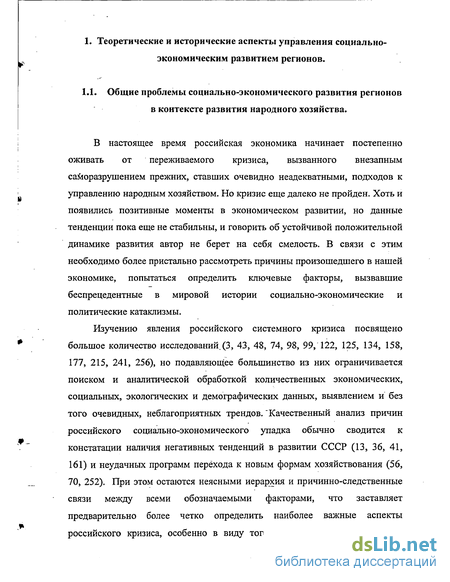 1. Теоретические и исторические аспекты управления социально-экономическим развитием регионов.

1.1. Общие проблемы социально-экономического развития регионов в контексте развития народного хозяйства.

В настоящее время российская экономика начинает постепенно оживать от переживаемого кризиса, вызванного внезапным саморазрушением прежних, ставших очевидно неадекватными, подходов к управлению народным хозяйством. Но кризис еще далеко не пройден. Хоть и появились позитивные моменты в экономическом развитии, но данные тенденции пока еще не стабильны, и говорить об устойчивой положительной динамике развития автор не берет на себя смелость. В связи с этим необходимо более пристально рассмотреть причины произошедшего в нашей экономике, попытаться определить ключевые факторы, вызвавшие беспрецедентные в мировой истории социально-экономические и политические катаклизмы.

Изучению явления российского системного кризиса посвящено большое количество исследований (3, 43, 48, 74, 98, 99, 122, 125, 134, 158, 177, 215, 241, 256), но подавляющее большинство из них ограничивается поиском и аналитической обработкой количественных экономических, социальных, экологических и демографических данных, выявлением и без того очевидных, неблагоприятных трендов. Качественный анализ причин российского социально-экономического упадка обычно сводится к констатации наличия негативных тенденций в развитии СССР (13, 36, 41, 161) и неудачных программ перехода к новым формам хозяйствования (56, 70, 252). При этом остаются неясными иерархия и причинно-следственные связи между всеми обозначаемыми факторами, что заставляет предварительно более четко определить наиболее важные аспекты российского кризиса, особенно в виду тог

dsLib.net
библиотека диссертаций